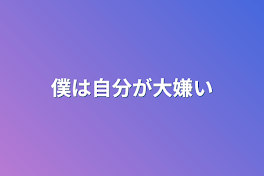 僕は自分が大嫌い